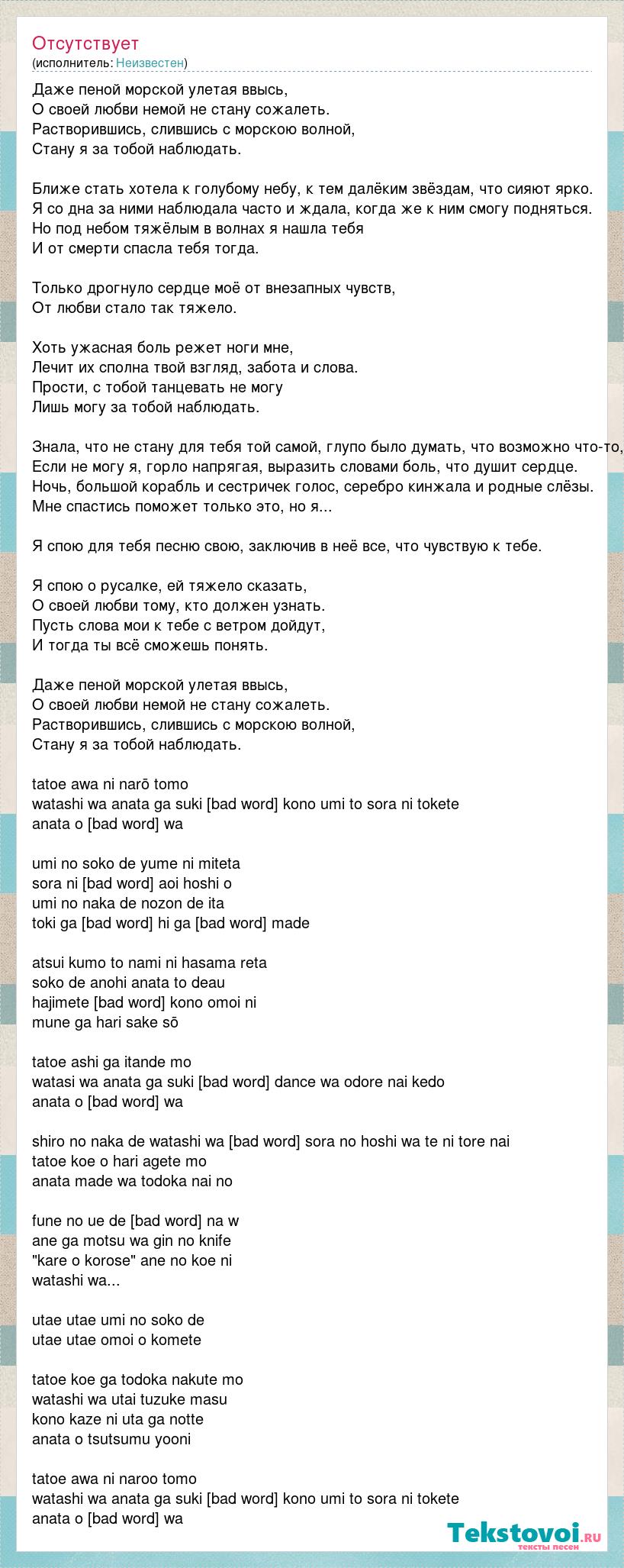 Отсутствует
(исполнитель: Неизвестен)

Даже пеной морской улетая ввысь,
О своей любви немой не стану сожалеть.
Растворившись, слившись с морскою волной,
Стану я за тобой наблюдать.

Ближе стать хотела к голубому небу, к тем далёким звёздам, что сияют ярко.
Я со дна за ними наблюдала часто и ждала, когда же к ним смогу подняться.
Но под небом тяжёлым в волнах я нашла тебя
И от смерти спасла тебя тогда.

Только дрогнуло сердце моё от внезапных чувств,
От любви стало так тяжело.

Хоть ужасная боль режет ноги мне,
Лечит их сполна твой взгляд, забота и слова.
Прости, с тобой танцевать не могу
Лишь могу за тобой наблюдать.

Знала, что не стану для тебя той самой, глупо было думать, что возможно что-то,
Если не могу я, горло напрягая, выразить словами боль, что душит сердце.
Ночь, большой корабль и сестричек голос, серебро кинжала и родные слёзы.
Мне спастись поможет только это, но я...

Я спою для тебя песню свою, заключив в неё все, что чувствую к тебе.

Я спою о русалке, ей тяжело сказать,
О своей любви тому, кто должен узнать.
Пусть слова мои к тебе с ветром дойдут,
И тогда ты всё сможешь понять.

Даже пеной морской улетая ввысь,
О своей любви немой не стану сожалеть.
Растворившись, слившись с морскою волной,
Стану я за тобой наблюдать.

tatoe awa ni narō tomo
watashi wa anata ga suki [bad word] kono umi to sora ni tokete
anata o [bad word] wa

umi no soko de yume ni miteta
sora ni [bad word] aoi hoshi o
umi no naka de nozon de ita
toki ga [bad word] hi ga [bad word] made

atsui kumo to nami ni hasama reta
soko de anohi anata to deau
hajimete [bad word] kono omoi ni
mune ga hari sake sō

tatoe ashi ga itande mo
watasi wa anata ga suki [bad word] dance wa odore nai kedo
anata o [bad word] wa

shiro no naka de watashi wa [bad word] sora no hoshi wa te ni tore nai
tatoe koe o hari agete mo
anata made wa todoka nai no

fune no ue de [bad word] na w
ane ga motsu wa gin no knife
"kare o korose" ane no koe ni
watashi wa...

utae utae umi no soko de
utae utae omoi o komete

tatoe koe ga todoka nakute mo
watashi wa utai tuzuke masu
kono kaze ni uta ga notte
anata o tsutsumu yooni

tatoe awa ni naroo tomo
watashi wa anata ga suki [bad word] kono umi to sora ni tokete
anata o [bad word] wa

Tekstovoi.ru
тексты песен